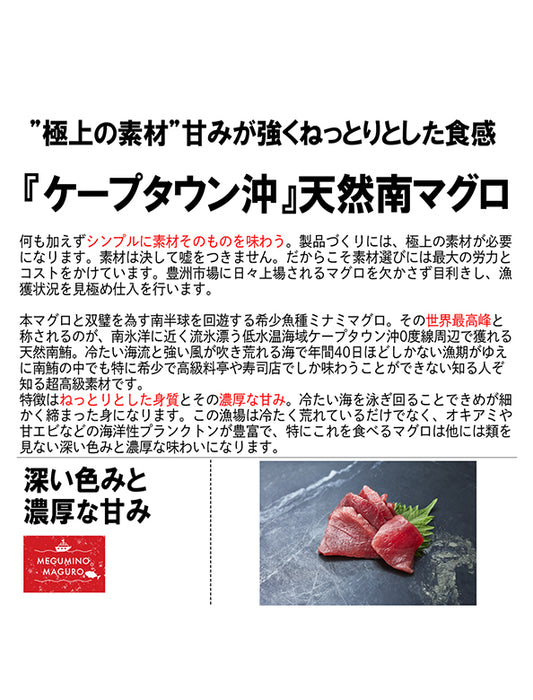 ”極上の素材”甘みが強くねっとりとした食感

『ケープタウン沖』天然南マグロ

何も加えずシンプルに素材そのものを味わう。製品づくりには、極上の素材が必要になります。素材は決して嘘をつきません。だからこそ素材選びには最大の労力とコストをかけています。豊洲市場に日々上場されるマグロを欠かさず目利きし、漁獲状況を見極め仕入を行います。

本マグロと双璧を為す南半球を回遊する希少魚種ミナミマグロ。その世界最高峰と称されるのが、南氷洋に近く流氷漂う低水温海域ケープタウン沖0度線周辺で獲れる天然南鮪。冷たい海流と強い風が吹き荒れる海で年間40日ほどしかない漁期がゆえに南鮪の中でも特に希少で高級料亭や寿司店でしか味わうことができない知る人ぞ知る超高級素材です。
特徴はねっとりとした身質とその濃厚な甘み。冷たい海を泳ぎ回ることできめが細かく締まった身になります。この漁場は冷たく荒れているだけでなく、オキアミや甘エビなどの海洋性プランクトンが豊富で、特にこれを食べるマグロは他には類を見ない深い色みと濃厚な味わいになります。

深い色みと
濃厚な甘み

MEGUMINO
MAGURO